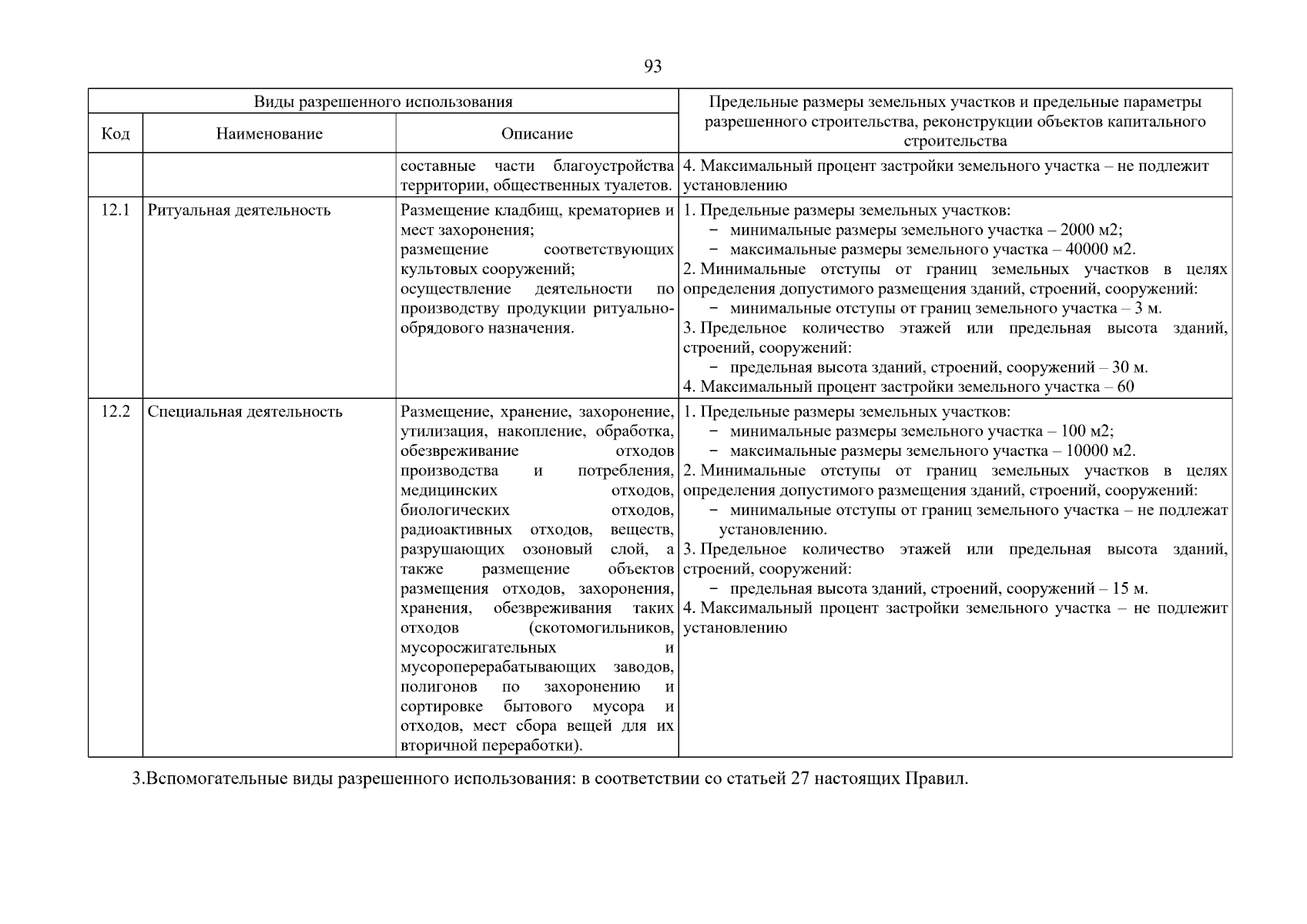 93

| Виды разрешенного использования | | | Предельные размеры земельных участков и предельные параметры разрешенного строительства, реконструкции объектов капитального строительства |
|---|---|---|---|
| Код | Наименование | Описание | |
| | | составные части благоустройства территории, общественных туалетов. | 4. Максимальный процент застройки земельного участка – не подлежит установлению |
| 12.1 | Ритуальная деятельность | Размещение кладбищ, крематориев и мест захоронения; размещение соответствующих культовых сооружений; осуществление деятельности по производству продукции ритуально-обрядового назначения. | 1. Предельные размеры земельных участков: − минимальные размеры земельного участка – 2000 м2; − максимальные размеры земельного участка – 40000 м2. 2. Минимальные отступы от границ земельных участков в целях определения допустимого размещения зданий, строений, сооружений: − минимальные отступы от границ земельного участка – 3 м. 3. Предельное количество этажей или предельная высота зданий, строений, сооружений: − предельная высота зданий, строений, сооружений – 30 м. 4. Максимальный процент застройки земельного участка – 60 |
| 12.2 | Специальная деятельность | Размещение, хранение, захоронение, утилизация, накопление, обработка, обезвреживание отходов производства и потребления, медицинских отходов, биологических отходов, радиоактивных отходов, веществ, разрушающих озоновый слой, а также размещение объектов размещения отходов, захоронения, хранения, обезвреживания таких отходов (скотомогильников, мусоросжигательных и мусороперерабатывающих заводов, полигонов по захоронению и сортировке бытового мусора и отходов, мест сбора вещей для их вторичной переработки). | 1. Предельные размеры земельных участков: − минимальные размеры земельного участка – 100 м2; − максимальные размеры земельного участка – 10000 м2. 2. Минимальные отступы от границ земельных участков в целях определения допустимого размещения зданий, строений, сооружений: − минимальные отступы от границ земельного участка – не подлежат установлению. 3. Предельное количество этажей или предельная высота зданий, строений, сооружений: − предельная высота зданий, строений, сооружений – 15 м. 4. Максимальный процент застройки земельного участка – не подлежит установлению |

3.Вспомогательные виды разрешенного использования: в соответствии со статьей 27 настоящих Правил.